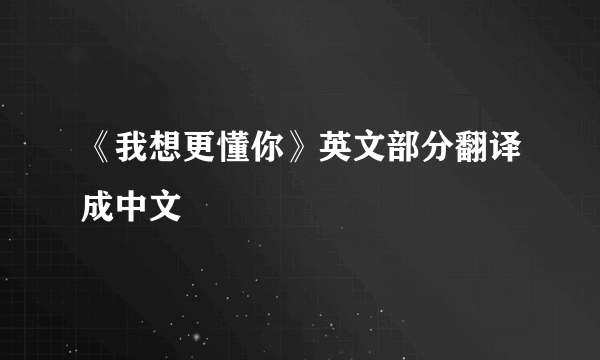 《我想更懂你》英文部分翻译成中文